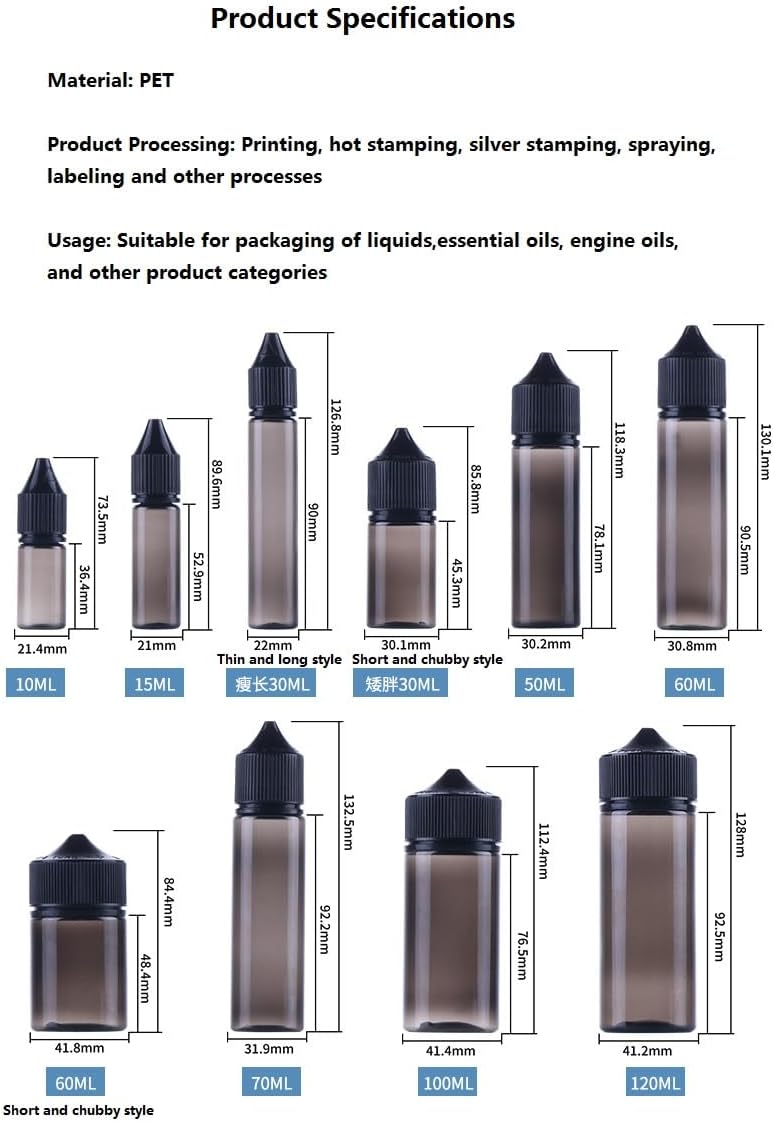 Product Specifications

Material: PET

Product Processing: Printing, hot stamping, silver stamping, spraying, labeling and other processes

Usage: Suitable for packaging of liquids,essential oils, engine oils, and other product categories

73.5mm
36.4mm
21.4mm
10ML

89.6mm
52.9mm
21mm
15ML

126.8mm
90mm
22mm
Thin and long style
瘦长30ML

85.8mm
45.3mm
30.1mm
Short and chubby style
矮胖30ML

118.3mm
78.1mm
30.2mm
50ML

130.1mm
90.5mm
30.8mm
60ML

84.4mm
48.4mm
41.8mm
60ML
Short and chubby style

132.5mm
92.2mm
31.9mm
70ML

112.4mm
76.5mm
41.4mm
100ML

128mm
92.5mm
41.2mm
120ML